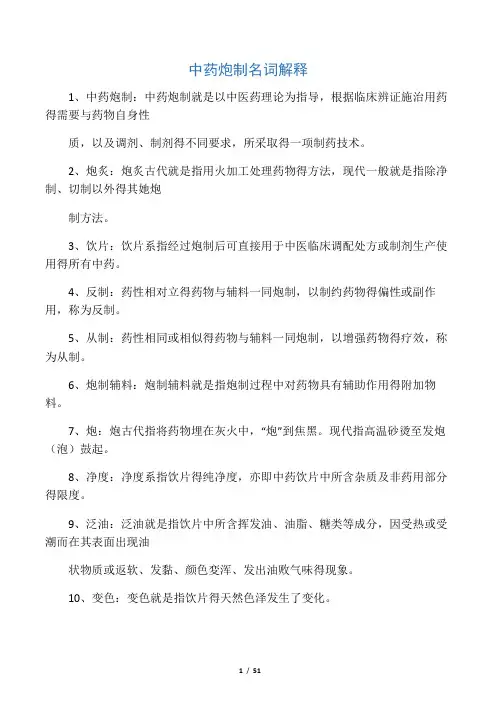 中药炮制名词解释

1、中药炮制：中药炮制就是以中医药理论为指导，根据临床辨证施治用药得需要与药物自身性

质，以及调剂、制剂得不同要求，所采取得一项制药技术。

2、炮炙：炮炙古代就是指用火加工处理药物得方法，现代一般就是指除净制、切制以外得其她炮

制方法。

3、饮片：饮片系指经过炮制后可直接用于中医临床调配处方或制剂生产使用得所有中药。

4、反制：药性相对立得药物与辅料一同炮制，以制约药物得偏性或副作用，称为反制。

5、从制：药性相同或相似得药物与辅料一同炮制，以增强药物得疗效，称为从制。

6、炮制辅料：炮制辅料就是指炮制过程中对药物具有辅助作用得附加物料。

7、炮：炮古代指将药物埋在灰火中，“炮”到焦黑。现代指高温砂烫至发炮（泡）鼓起。

8、净度：净度系指饮片得纯净度，亦即中药饮片中所含杂质及非药用部分得限度。

9、泛油：泛油就是指饮片中所含挥发油、油脂、糖类等成分，因受热或受潮而在其表面出现油

状物质或返软、发黏、颜色变浑、发出油败气味得现象。

10、变色：变色就是指饮片得天然色泽发生了变化。

1 / 51